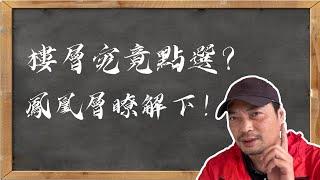 樓層究竟點選?
鳳凰層瞭解下!